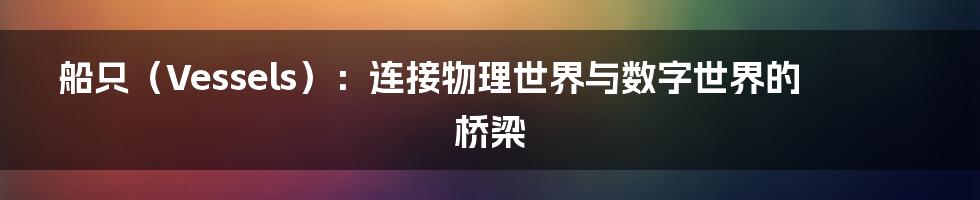 船只（Vessels）：连接物理世界与数字世界的桥梁